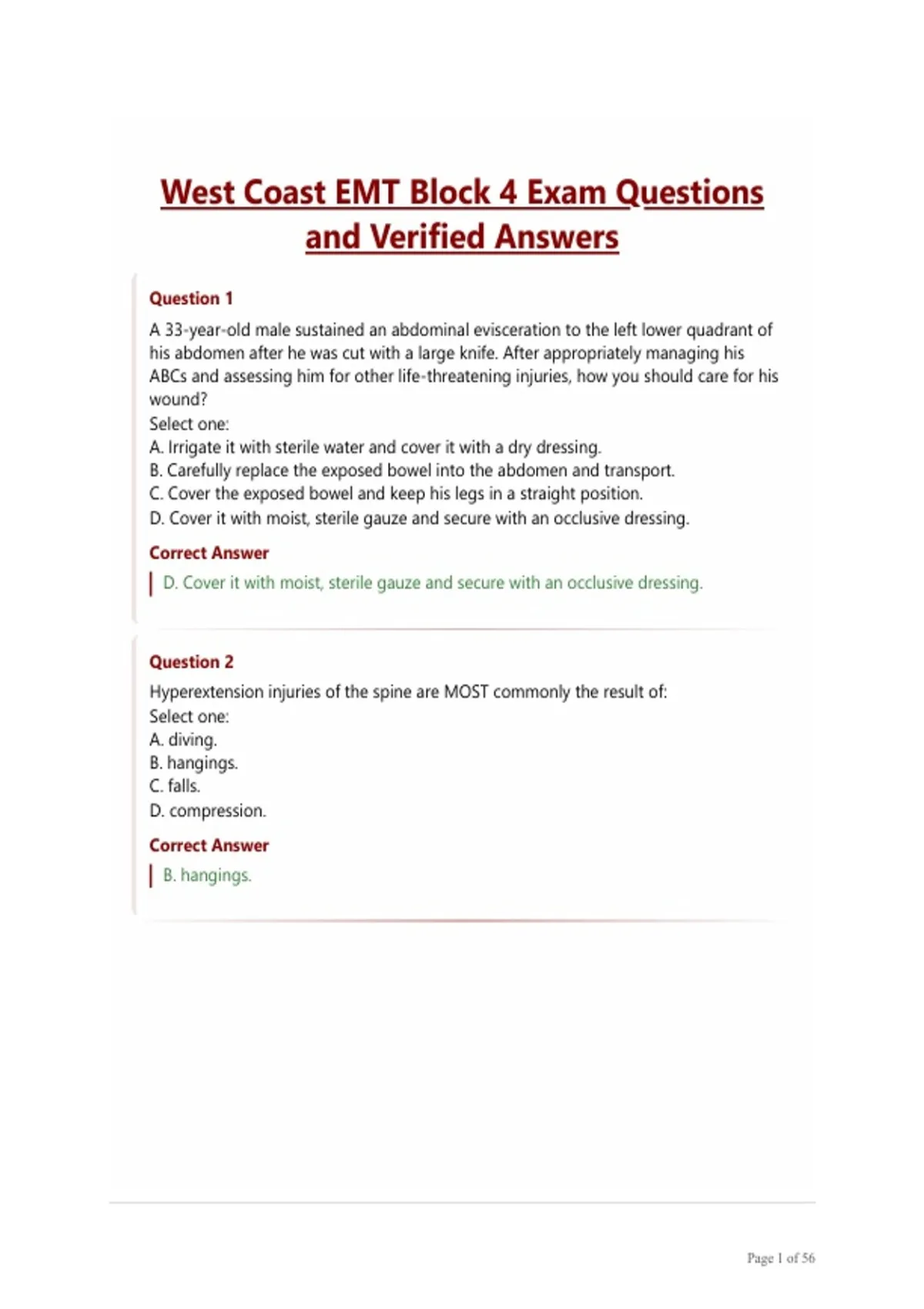 West Coast EMT Block 4 Exam Questions and Verified Answers

Question 1

A 33-year-old male sustained an abdominal evisceration to the left lower quadrant of his abdomen after he was cut with a large knife. After appropriately managing his ABCs and assessing him for other life-threatening injuries, how you should care for his wound?
Select one:
A. Irrigate it with sterile water and cover it with a dry dressing.
B. Carefully replace the exposed bowel into the abdomen and transport.
C. Cover the exposed bowel and keep his legs in a straight position.
D. Cover it with moist, sterile gauze and secure with an occlusive dressing.

Correct Answer

D. Cover it with moist, sterile gauze and secure with an occlusive dressing.

Question 2

Hyperextension injuries of the spine are MOST commonly the result of:
Select one:
A. diving.
B. hangings.
C. falls.
D. compression.

Correct Answer

B. hangings.

Page 1 of 56